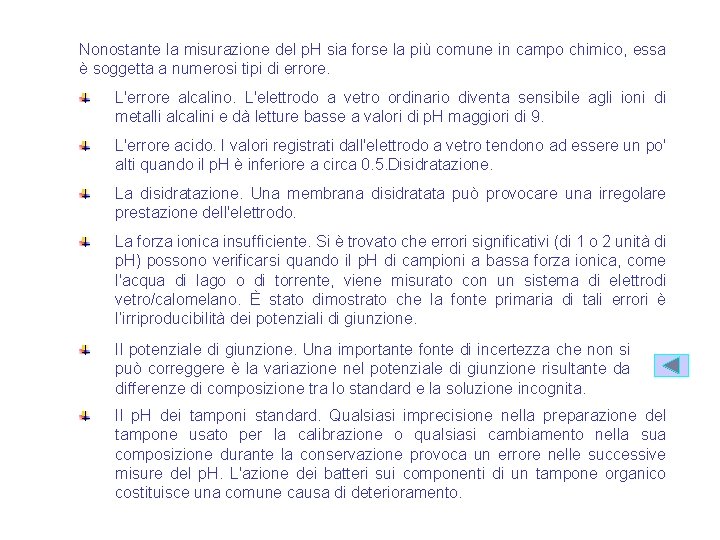 Nonostante la misurazione del pH sia forse la più comune in campo chimico, essa è soggetta a numerosi tipi di errore.

L'errore alcalino. L'elettrodo a vetro ordinario diventa sensibile agli ioni di metalli alcalini e dà letture basse a valori di pH maggiori di 9.

L'errore acido. I valori registrati dall'elettrodo a vetro tendono ad essere un po' alti quando il pH è inferiore a circa 0.5.Disidratazione.

La disidratazione. Una membrana disidratata può provocare una irregolare prestazione dell'elettrodo.

La forza ionica insufficiente. Si è trovato che errori significativi (di 1 o 2 unità di pH) possono verificarsi quando il pH di campioni a bassa forza ionica, come l'acqua di lago o di torrente, viene misurato con un sistema di elettrodi vetro/calomelano. È stato dimostrato che la fonte primaria di tali errori è l'irriproducibilità dei potenziali di giunzione.

Il potenziale di giunzione. Una importante fonte di incertezza che non si può correggere è la variazione nel potenziale di giunzione risultante da differenze di composizione tra lo standard e la soluzione incognita.

Il pH dei tamponi standard. Qualsiasi imprecisione nella preparazione del tampone usato per la calibrazione o qualsiasi cambiamento nella sua composizione durante la conservazione provoca un errore nelle successive misure del pH. L'azione dei batteri sui componenti di un tampone organico costituisce una comune causa di deterioramento.